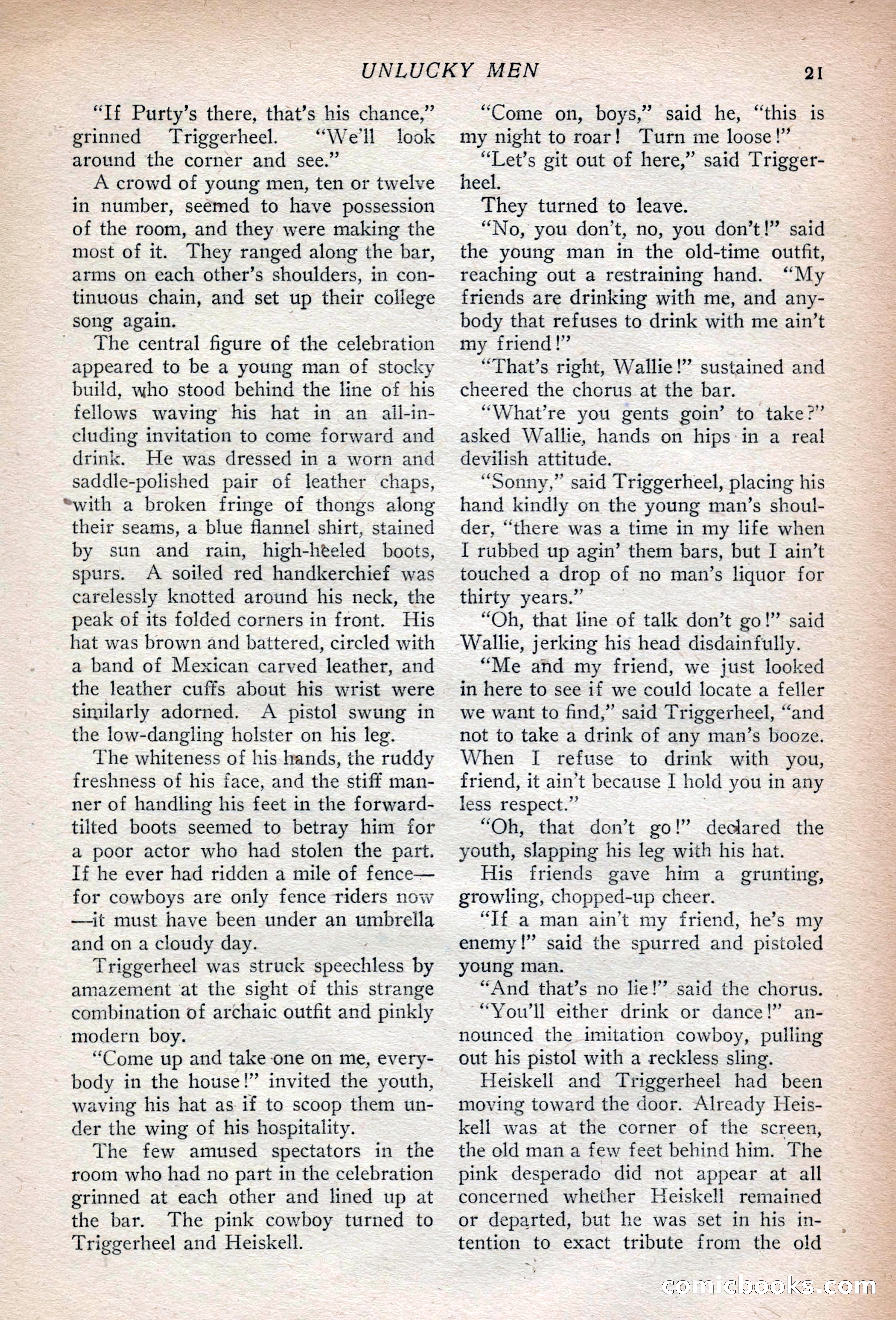 UNLUCKY MEN 21

"If Purty's there, that's his chance," grinned Triggerheel. "We'll look around the corner and see."

A crowd of young men, ten or twelve in number, seemed to have possession of the room, and they were making the most of it. They ranged along the bar, arms on each other's shoulders, in continuous chain, and set up their college song again.

The central figure of the celebration appeared to be a young man of stocky build, who stood behind the line of his fellows waving his hat in an all-including invitation to come forward and drink. He was dressed in a worn and saddle-polished pair of leather chaps, with a broken fringe of thongs along their seams, a blue flannel shirt, stained by sun and rain, high-heeled boots, spurs. A soiled red handkerchief was carelessly knotted around his neck, the peak of its folded corners in front. His hat was brown and battered, circled with a band of Mexican carved leather, and the leather cuffs about his wrist were similarly adorned. A pistol swung in the low-dangling holster on his leg.

The whiteness of his hands, the ruddy freshness of his face, and the stiff manner of handling his feet in the forward-tilted boots seemed to betray him for a poor actor who had stolen the part. If he ever had ridden a mile of fence—for cowboys are only fence riders now—it must have been under an umbrella and on a cloudy day.

Triggerheel was struck speechless by amazement at the sight of this strange combination of archaic outfit and pinkly modern boy.

"Come up and take one on me, everybody in the house!" invited the youth, waving his hat as if to scoop them under the wing of his hospitality.

The few amused spectators in the room who had no part in the celebration grinned at each other and lined up at the bar. The pink cowboy turned to Triggerheel and Heiskell.

"Come on, boys," said he, "this is my night to roar! Turn me loose!"

"Let's git out of here," said Triggerheel.

They turned to leave.

"No, you don't, no, you don't!" said the young man in the old-time outfit, reaching out a restraining hand. "My friends are drinking with me, and anybody that refuses to drink with me ain't my friend!"

"That's right, Wallie!" sustained and cheered the chorus at the bar.

"What're you gents goin' to take?" asked Wallie, hands on hips in a real devilish attitude.

"Sonny," said Triggerheel, placing his hand kindly on the young man's shoulder, "there was a time in my life when I rubbed up agin' them bars, but I ain't touched a drop of no man's liquor for thirty years."

"Oh, that line of talk don't go!" said Wallie, jerking his head disdainfully.

"Me and my friend, we just looked in here to see if we could locate a feller we want to find," said Triggerheel, "and not to take a drink of any man's booze. When I refuse to drink with you, friend, it ain't because I hold you in any less respect."

"Oh, that don't go!" declared the youth, slapping his leg with his hat.

His friends gave him a grunting, growling, chopped-up cheer.

"If a man ain't my friend, he's my enemy!" said the spurred and pistoled young man.

"And that's no lie!" said the chorus.

"You'll either drink or dance!" announced the imitation cowboy, pulling out his pistol with a reckless sling.

Heiskell and Triggerheel had been moving toward the door. Already Heiskell was at the corner of the screen, the old man a few feet behind him. The pink desperado did not appear at all concerned whether Heiskell remained or departed, but he was set in his intention to exact tribute from the old

comicbooks.com